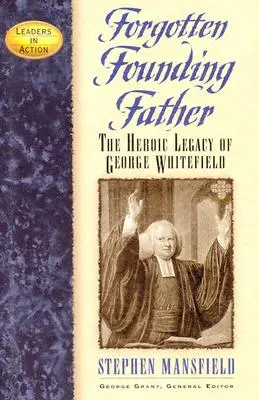 LEADERS IN ACTION

Forgotten Founding Father

THE HEROIC LEGACY OF GEORGE WHITEFIELD

STEPHEN MANSFIELD

GEORGE GRANT, GENERAL EDITOR